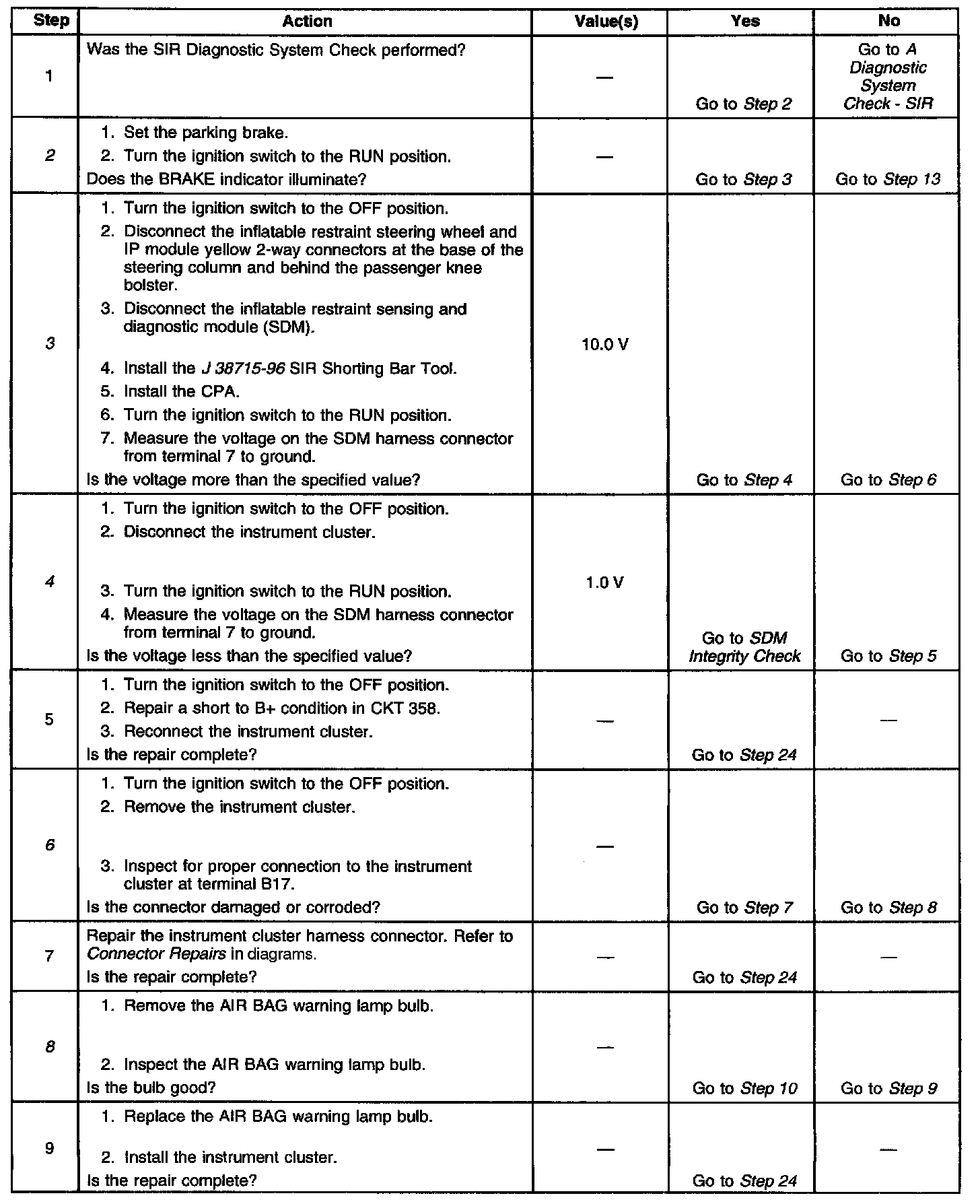 | Step | Action | Value(s) | Yes | No |
|---|---|---|---|---|
| 1 | Was the SIR Diagnostic System Check performed? | — | Go to Step 2 | Go to A Diagnostic System Check - SIR |
| 2 | 1. Set the parking brake. 2. Turn the ignition switch to the RUN position. Does the BRAKE indicator illuminate? | — | Go to Step 3 | Go to Step 13 |
| 3 | 1. Turn the ignition switch to the OFF position. 2. Disconnect the inflatable restraint steering wheel and IP module yellow 2-way connectors at the base of the steering column and behind the passenger knee bolster. 3. Disconnect the inflatable restraint sensing and diagnostic module (SDM). 4. Install the J 38715-96 SIR Shorting Bar Tool. 5. Install the CPA. 6. Turn the ignition switch to the RUN position. 7. Measure the voltage on the SDM harness connector from terminal 7 to ground. Is the voltage more than the specified value? | 10.0 V | Go to Step 4 | Go to Step 6 |
| 4 | 1. Turn the ignition switch to the OFF position. 2. Disconnect the instrument cluster. 3. Turn the ignition switch to the RUN position. 4. Measure the voltage on the SDM harness connector from terminal 7 to ground. Is the voltage less than the specified value? | 1.0 V | Go to SDM Integrity Check | Go to Step 5 |
| 5 | 1. Turn the ignition switch to the OFF position. 2. Repair a short to B+ condition in CKT 358. 3. Reconnect the instrument cluster. Is the repair complete? | — | Go to Step 24 | — |
| 6 | 1. Turn the ignition switch to the OFF position. 2. Remove the instrument cluster. 3. Inspect for proper connection to the instrument cluster at terminal B17. Is the connector damaged or corroded? | — | Go to Step 7 | Go to Step 8 |
| 7 | Repair the instrument cluster harness connector. Refer to Connector Repairs in diagrams. Is the repair complete? | — | Go to Step 24 | — |
| 8 | 1. Remove the AIR BAG warning lamp bulb. 2. Inspect the AIR BAG warning lamp bulb. Is the bulb good? | — | Go to Step 10 | Go to Step 9 |
| 9 | 1. Replace the AIR BAG warning lamp bulb. 2. Install the instrument cluster. Is the repair complete? | — | Go to Step 24 | — |